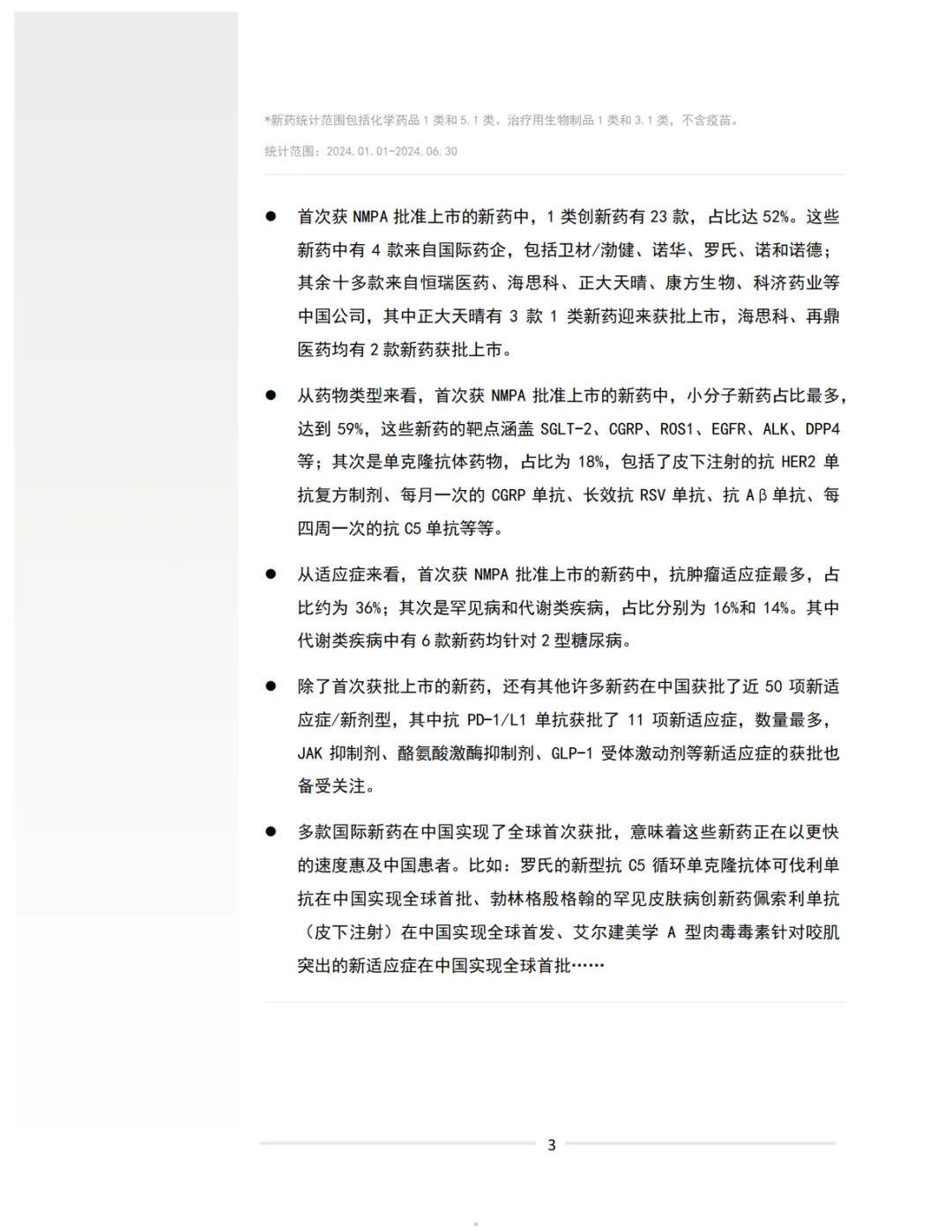 *新药统计范围包括化学药品 1 类和 5.1 类、治疗用生物制品 1 类和 3.1 类，不含疫苗。

统计范围：2024.01.01-2024.06.30

● 首次获 NMPA 批准上市的新药中，1 类创新药有 23 款，占比达 52%。这些新药中有 4 款来自国际药企，包括卫材/渤健、诺华、罗氏、诺和诺德；其余十多款来自恒瑞医药、海思科、正大天晴、康方生物、科济药业等中国公司，其中正大天晴有 3 款 1 类新药迎来获批上市，海思科、再鼎医药均有 2 款新药获批上市。

● 从药物类型来看，首次获 NMPA 批准上市的新药中，小分子新药占比最多，达到 59%，这些新药的靶点涵盖 SGLT-2、CGRP、ROS1、EGFR、ALK、DPP4 等；其次是单克隆抗体药物，占比为 18%，包括了皮下注射的抗 HER2 单抗复方制剂、每月一次的 CGRP 单抗、长效抗 RSV 单抗、抗 Aβ 单抗、每四周一次的抗 C5 单抗等等。

● 从适应症来看，首次获 NMPA 批准上市的新药中，抗肿瘤适应症最多，占比约为 36%；其次是罕见病和代谢类疾病，占比分别为 16%和 14%。其中代谢类疾病中有 6 款新药均针对 2 型糖尿病。

● 除了首次获批上市的新药，还有其他许多新药在中国获批了近 50 项新适应症/新剂型，其中抗 PD-1/L1 单抗获批了 11 项新适应症，数量最多，JAK 抑制剂、酪氨酸激酶抑制剂、GLP-1 受体激动剂等新适应症的获批也备受关注。

● 多款国际新药在中国实现了全球首次获批，意味着这些新药正在以更快的速度惠及中国患者。比如：罗氏的新型抗 C5 循环单克隆抗体可伐利单抗在中国实现全球首批、勃林格殷格翰的罕见皮肤病创新药佩索利单抗（皮下注射）在中国实现全球首发、艾尔建美学 A 型肉毒毒素针对咬肌突出的新适应症在中国实现全球首批……

3